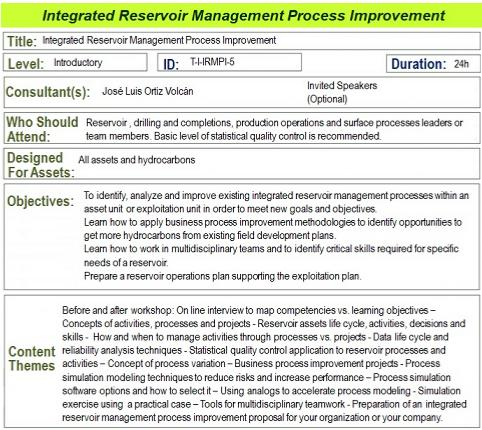 Integrated Reservoir Management Process Improvement

Title: Integrated Reservoir Management Process Improvement

Level: Introductory

ID: T-I-IRMPI-5

Duration: 24h

Consultant(s): José Luis Ortiz Volcán

Invited Speakers (Optional)

Who Should Attend: Reservoir , drilling and completions, production operations and surface processes leaders or team members. Basic level of statistical quality control is recommended.

Designed For Assets: All assets and hydrocarbons

Objectives: To identify, analyze and improve existing integrated reservoir management processes within an asset unit or exploitation unit in order to meet new goals and objectives.
Learn how to apply business process improvement methodologies to identify opportunities to get more hydrocarbons from existing field development plans.
Learn how to work in multidisciplinary teams and to identify critical skills required for specific needs of a reservoir.
Prepare a reservoir operations plan supporting the exploitation plan.

Content Themes

Before and after workshop: On line interview to map competencies vs. learning objectives – Concepts of activities, processes and projects - Reservoir assets life cycle, activities, decisions and skills - How and when to manage activities through processes vs. projects - Data life cycle and reliability analysis techniques - Statistical quality control application to reservoir processes and activities – Concept of process variation – Business process improvement projects - Process simulation modeling techniques to reduce risks and increase performance – Process simulation software options and how to select it – Using analogs to accelerate process modeling - Simulation exercise using a practical case – Tools for multidisciplinary teamwork - Preparation of an integrated reservoir management process improvement proposal for your organization or your company.